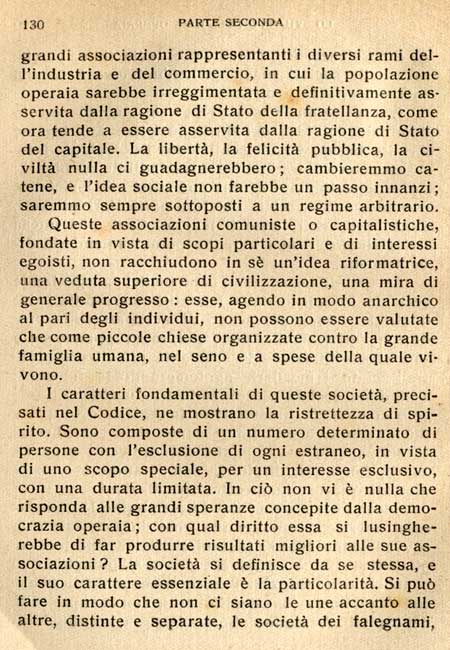 130 PARTE SECONDA

grandi associazioni rappresentanti i diversi rami dell'industria e del commercio, in cui la popolazione operaia sarebbe irreggimentata e definitivamente asservita dalla ragione di Stato della fratellanza, come ora tende a essere asservita dalla ragione di Stato del capitale. La libertà, la felicità pubblica, la civiltà nulla ci guadagnerebbero; cambieremmo catene, e l'idea sociale non farebbe un passo innanzi; saremmo sempre sottoposti a un regime arbitrario.

Queste associazioni comuniste o capitalistiche, fondate in vista di scopi particolari e di interessi egoisti, non racchiudono in sè un'idea riformatrice, una veduta superiore di civilizzazione, una mira di generale progresso: esse, agendo in modo anarchico al pari degli individui, non possono essere valutate che come piccole chiese organizzate contro la grande famiglia umana, nel seno e a spese della quale vivono.

I caratteri fondamentali di queste società, precisati nel Codice, ne mostrano la ristrettezza di spirito. Sono composte di un numero determinato di persone con l'esclusione di ogni estraneo, in vista di uno scopo speciale, per un interesse esclusivo, con una durata limitata. In ciò non vi è nulla che risponda alle grandi speranze concepite dalla democrazia operaia; con qual diritto essa si lusingherebbe di far produrre risultati migliori alle sue associazioni? La società si definisce da se stessa, e il suo carattere essenziale è la particolarità. Si può fare in modo che non ci siano le une accanto alle altre, distinte e separate, le società dei falegnami,